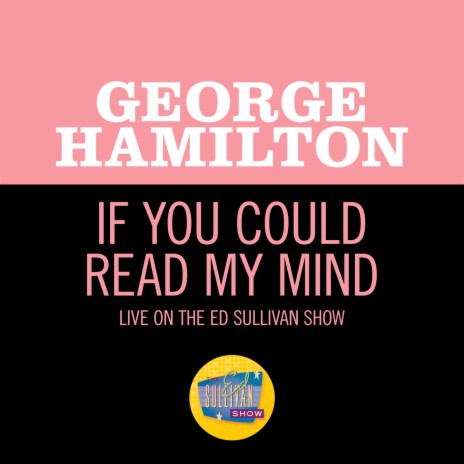 GEORGE HAMILTON

IF YOU COULD READ MY MIND

LIVE ON THE ED SULLIVAN SHOW

Ed SULLIVAN SHOW